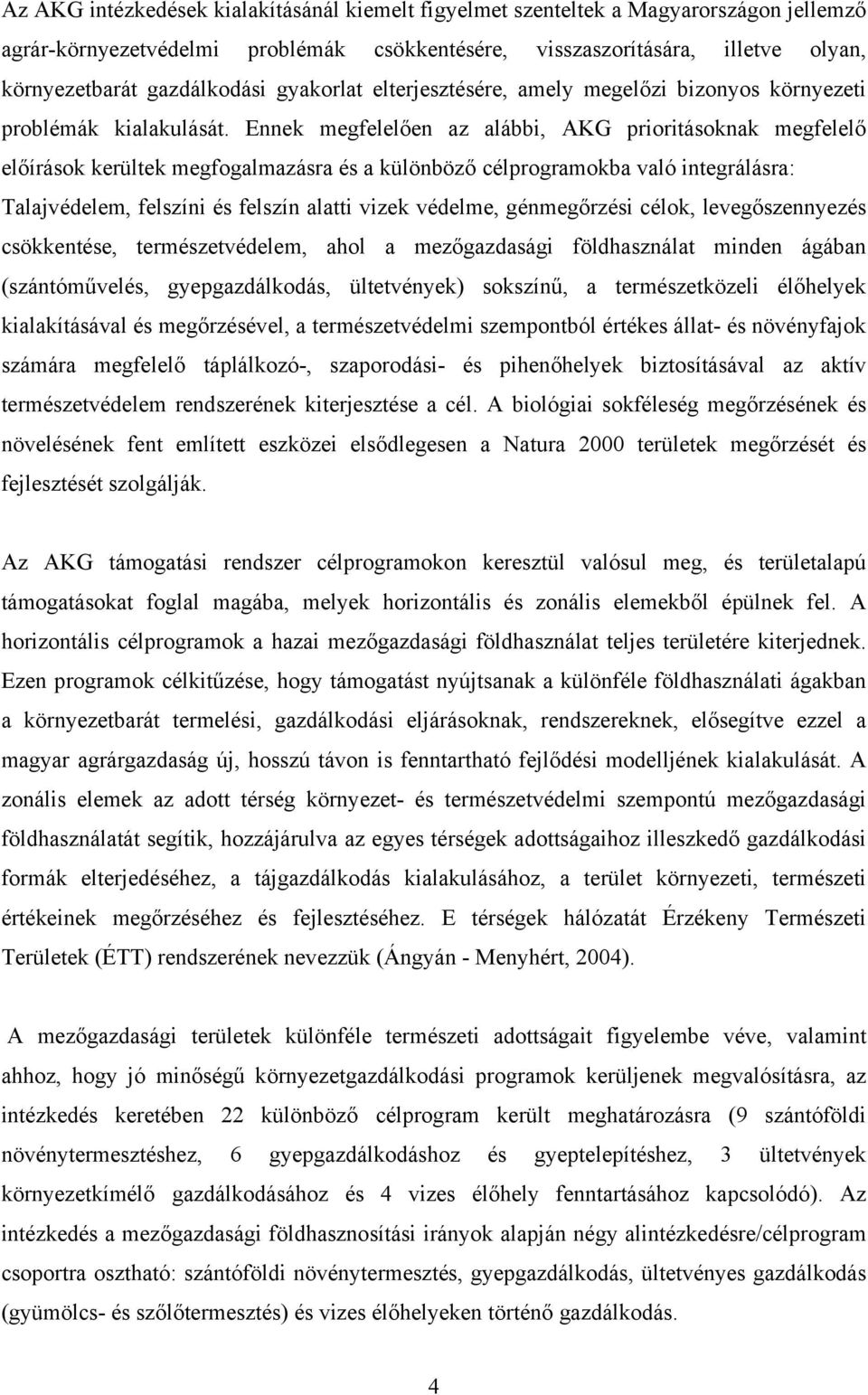 Az AKG intézkedések kialakításánál kiemelt figyelmet szenteltek a Magyarországon jellemző agrár-környezetvédelmi problémák csökkentésére, visszaszorítására, illetve olyan, környezetbarát gazdálkodási gyakorlat elterjesztésére, amely megelőzi bizonyos környezeti problémák kialakulását. Ennek megfelelően az alábbi, AKG prioritásoknak megfelelő előírások kerültek megfogalmazásra és a különböző célprogramokba való integrálásra: Talajvédelem, felszíni és felszín alatti vizek védelme, génmegőrzési célok, levegőszennyezés csökkentése, természetvédelem, ahol a mezőgazdasági földhasználat minden ágában (szántóművelés, gyepgazdálkodás, ültetvények) sokszínű, a természetközeli élőhelyek kialakításával és megőrzésével, a természetvédelmi szempontból értékes állat- és növényfajok számára megfelelő táplálkozó-, szaporodási- és pihenőhelyek biztosításával az aktív természetvédelem rendszerének kiterjesztése a cél. A biológiai sokféleség megőrzésének és növelésének fent említett eszközei elsődlegesen a Natura 2000 területek megőrzését és fejlesztését szolgálják.

Az AKG támogatási rendszer célprogramokon keresztül valósul meg, és területalapú támogatásokat foglal magába, melyek horizontális és zonális elemekből épülnek fel. A horizontális célprogramok a hazai mezőgazdasági földhasználat teljes területére kiterjednek. Ezen programok célkitűzése, hogy támogatást nyújtsanak a különféle földhasználati ágakban a környezetbarát termelési, gazdálkodási eljárásoknak, rendszereknek, elősegítve ezzel a magyar agrárgazdaság új, hosszú távon is fenntartható fejlődési modelljének kialakulását. A zonális elemek az adott térség környezet- és természetvédelmi szempontú mezőgazdasági földhasználatát segítik, hozzájárulva az egyes térségek adottságaihoz illeszkedő gazdálkodási formák elterjedéséhez, a tájgazdálkodás kialakulásához, a terület környezeti, természeti értékeinek megőrzéséhez és fejlesztéséhez. E térségek hálózatát Érzékeny Természeti Területek (ÉTT) rendszerének nevezzük (Ángyán - Menyhért, 2004).

A mezőgazdasági területek különféle természeti adottságait figyelembe véve, valamint ahhoz, hogy jó minőségű környezetgazdálkodási programok kerüljenek megvalósításra, az intézkedés keretében 22 különböző célprogram került meghatározásra (9 szántóföldi növénytermesztéshez, 6 gyepgazdálkodáshoz és gyeptelepítéshez, 3 ültetvények környezetkímélő gazdálkodásához és 4 vizes élőhely fenntartásához kapcsolódó). Az intézkedés a mezőgazdasági földhasznosítási irányok alapján négy alintézkedésre/célprogram csoportra osztható: szántóföldi növénytermesztés, gyepgazdálkodás, ültetvényes gazdálkodás (gyümölcs- és szőlőtermesztés) és vizes élőhelyeken történő gazdálkodás.

4